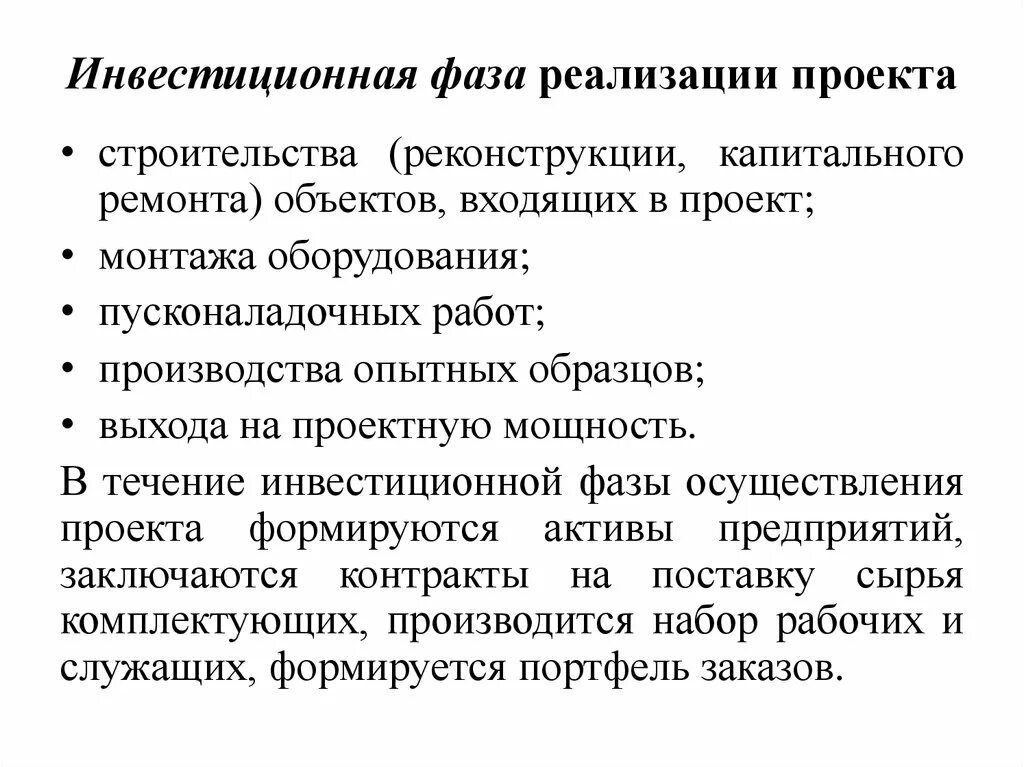 Инвестиционная фаза реализации проекта

• строительства (реконструкции, капитального ремонта) объектов, входящих в проект;
• монтажа оборудования;
• пусконаладочных работ;
• производства опытных образцов;
• выхода на проектную мощность.

В течение инвестиционной фазы осуществления проекта формируются активы предприятий, заключаются контракты на поставку сырья комплектующих, производится набор рабочих и служащих, формируется портфель заказов.